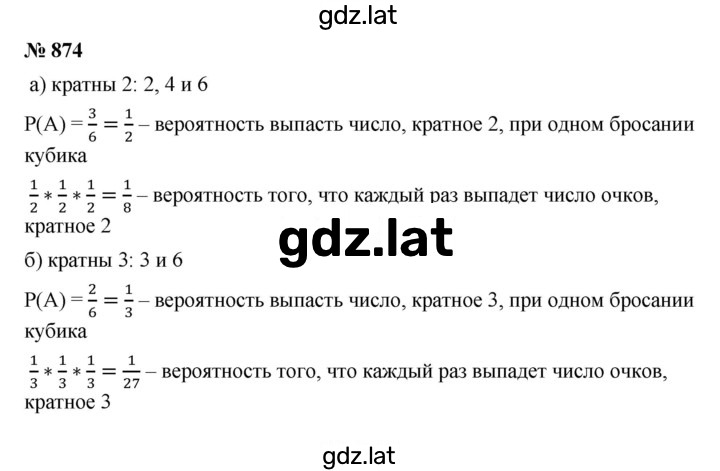 gdz.lat

№ 874

а) кратны 2: 2, 4 и 6

$P(A) = \frac{3}{6} = \frac{1}{2}$ – вероятность выпасть число, кратное 2, при одном бросании кубика

$\frac{1}{2} * \frac{1}{2} * \frac{1}{2} = \frac{1}{8}$ – вероятность того, что каждый раз выпадет число очков, кратное 2

gdz.lat

б) кратны 3: 3 и 6

$P(A) = \frac{2}{6} = \frac{1}{3}$ – вероятность выпасть число, кратное 3, при одном бросании кубика

$\frac{1}{3} * \frac{1}{3} * \frac{1}{3} = \frac{1}{27}$ – вероятность того, что каждый раз выпадет число очков, кратное 3

gdz.lat